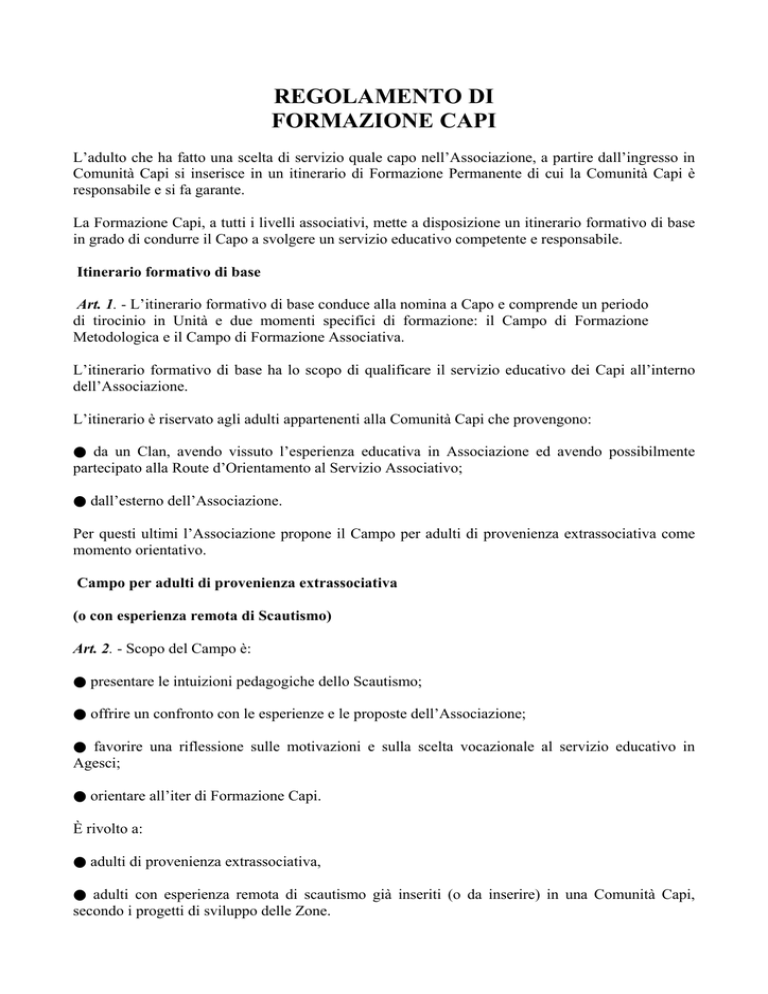 REGOLAMENTO DI
FORMAZIONE CAPI

L'adulto che ha fatto una scelta di servizio quale capo nell'Associazione, a partire dall'ingresso in Comunità Capi si inserisce in un itinerario di Formazione Permanente di cui la Comunità Capi è responsabile e si fa garante.

La Formazione Capi, a tutti i livelli associativi, mette a disposizione un itinerario formativo di base in grado di condurre il Capo a svolgere un servizio educativo competente e responsabile.

Itinerario formativo di base

Art. 1. - L'itinerario formativo di base conduce alla nomina a Capo e comprende un periodo di tirocinio in Unità e due momenti specifici di formazione: il Campo di Formazione Metodologica e il Campo di Formazione Associativa.

L'itinerario formativo di base ha lo scopo di qualificare il servizio educativo dei Capi all'interno dell'Associazione.

L'itinerario è riservato agli adulti appartenenti alla Comunità Capi che provengono:

● da un Clan, avendo vissuto l'esperienza educativa in Associazione ed avendo possibilmente partecipato alla Route d'Orientamento al Servizio Associativo;

● dall'esterno dell'Associazione.

Per questi ultimi l'Associazione propone il Campo per adulti di provenienza extrassociativa come momento orientativo.

Campo per adulti di provenienza extrassociativa

(o con esperienza remota di Scautismo)

Art. 2. - Scopo del Campo è:

● presentare le intuizioni pedagogiche dello Scautismo;

● offrire un confronto con le esperienze e le proposte dell'Associazione;

● favorire una riflessione sulle motivazioni e sulla scelta vocazionale al servizio educativo in Agesci;

● orientare all'iter di Formazione Capi.

È rivolto a:

● adulti di provenienza extrassociativa,

● adulti con esperienza remota di scautismo già inseriti (o da inserire) in una Comunità Capi, secondo i progetti di sviluppo delle Zone.